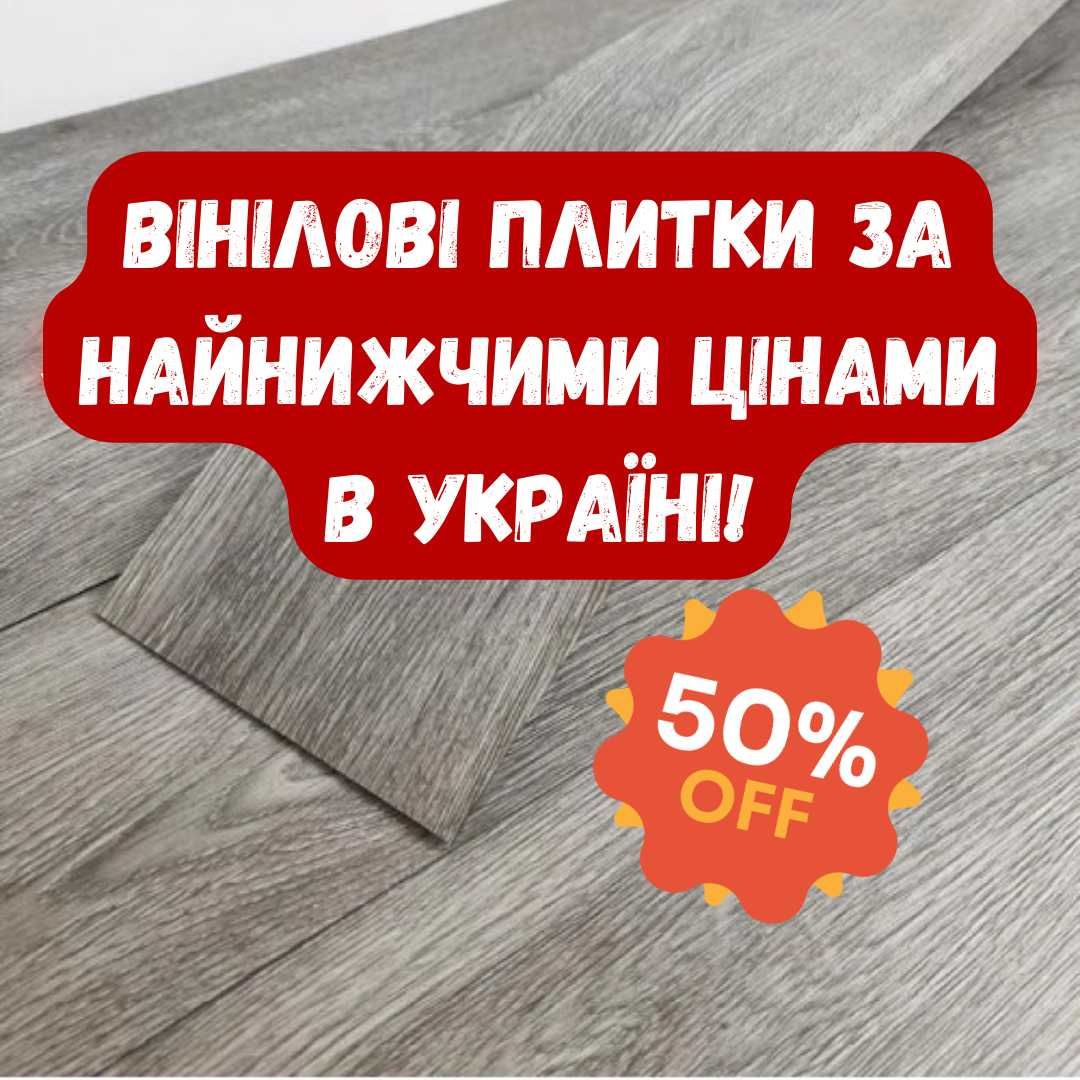 ВІНІЛОВІ ПЛИТКИ ЗА НАЙНИЖЧИМИ ЦІНАМИ В УКРАЇНІ!

50%
OFF